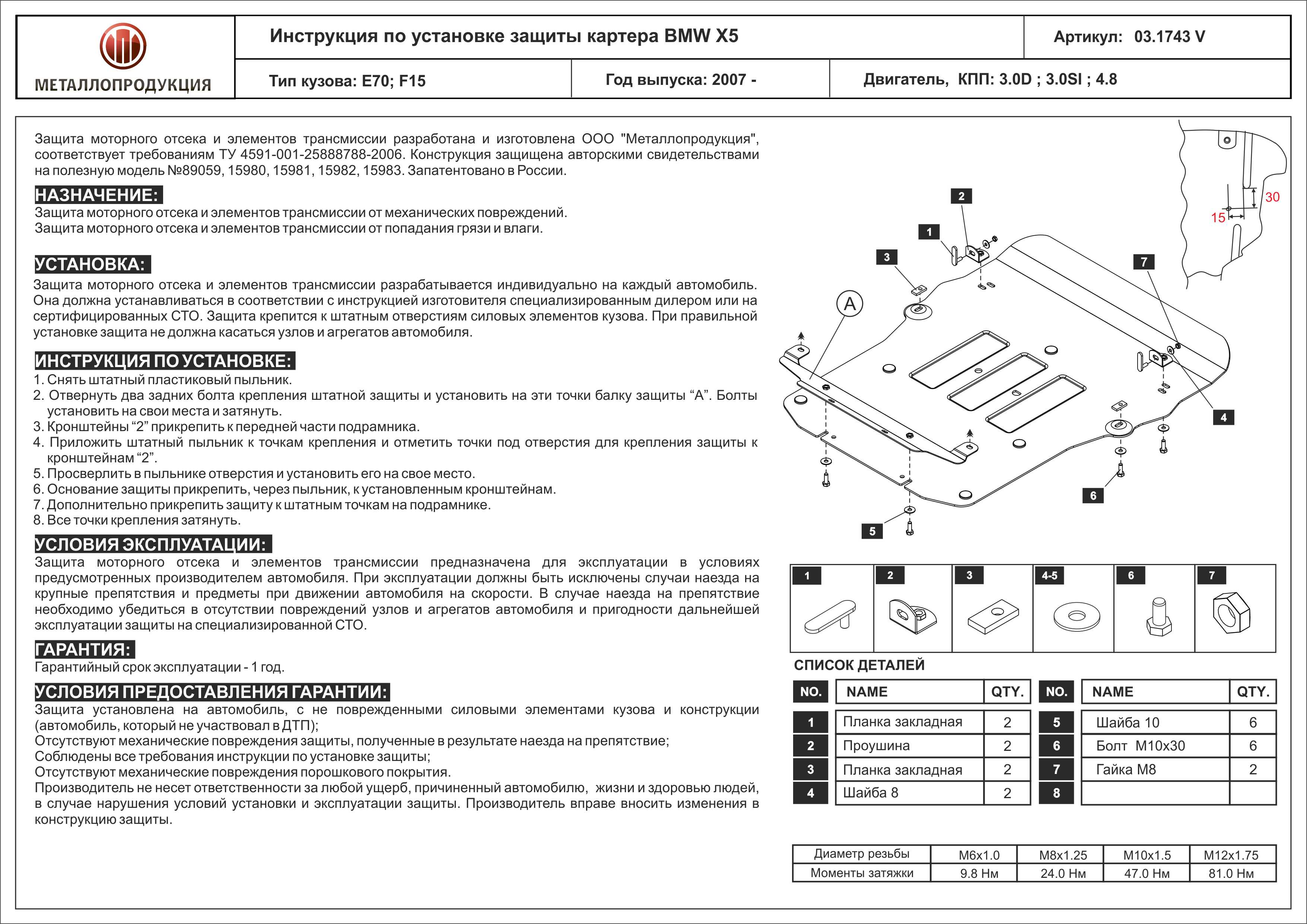 МЕТАЛЛОПРОДУКЦИЯ

Инструкция по установке защиты картера BMW X5

Артикул: 03.1743 V

Тип кузова: E70; F15

Год выпуска: 2007 -

Двигатель, КПП: 3.0D ; 3.0SI ; 4.8

Защита моторного отсека и элементов трансмиссии разработана и изготовлена ООО "Металлопродукция", соответствует требованиям ТУ 4591-001-25888788-2006. Конструкция защищена авторскими свидетельствами на полезную модель №89059, 15980, 15981, 15982, 15983. Запатентовано в России.

НАЗНАЧЕНИЕ:
Защита моторного отсека и элементов трансмиссии от механических повреждений.
Защита моторного отсека и элементов трансмиссии от попадания грязи и влаги.

УСТАНОВКА:
Защита моторного отсека и элементов трансмиссии разрабатывается индивидуально на каждый автомобиль. Она должна устанавливаться в соответствии с инструкцией изготовителя специализированным дилером или на сертифицированных СТО. Защита крепится к штатным отверстиям силовых элементов кузова. При правильной установке защита не должна касаться узлов и агрегатов автомобиля.

ИНСТРУКЦИЯ ПО УСТАНОВКЕ:
1. Снять штатный пластиковый пыльник.
2. Отвернуть два задних болта крепления штатной защиты и установить на эти точки балку защиты “А”. Болты установить на свои места и затянуть.
3. Кронштейны “2” прикрепить к передней части подрамника.
4. Приложить штатный пыльник к точкам крепления и отметить точки под отверстия для крепления защиты к кронштейнам “2”.
5. Просверлить в пыльнике отверстия и установить его на свое место.
6. Основание защиты прикрепить, через пыльник, к установленным кронштейнам.
7. Дополнительно прикрепить защиту к штатным точкам на подрамнике.
8. Все точки крепления затянуть.

УСЛОВИЯ ЭКСПЛУАТАЦИИ:
Защита моторного отсека и элементов трансмиссии предназначена для эксплуатации в условиях предусмотренных производителем автомобиля. При эксплуатации должны быть исключены случаи наезда на крупные препятствия и предметы при движении автомобиля на скорости. В случае наезда на препятствие необходимо убедиться в отсутствии повреждений узлов и агрегатов автомобиля и пригодности дальнейшей эксплуатации защиты на специализированной СТО.

ГАРАНТИЯ:
Гарантийный срок эксплуатации - 1 год.

УСЛОВИЯ ПРЕДОСТАВЛЕНИЯ ГАРАНТИИ:
Защита установлена на автомобиль, с не поврежденными силовыми элементами кузова и конструкции (автомобиль, который не участвовал в ДТП);
Отсутствуют механические повреждения защиты, полученные в результате наезда на препятствие;
Соблюдены все требования инструкции по установке защиты;
Отсутствуют механические повреждения порошкового покрытия.
Производитель не несет ответственности за любой ущерб, причиненный автомобилю, жизни и здоровью людей, в случае нарушения условий установки и эксплуатации защиты. Производитель вправе вносить изменения в конструкцию защиты.

30
15
2
1
3
7
A
4
6
5

1 2 3 4-5 6 7

СПИСОК ДЕТАЛЕЙ

| NO. | NAME | QTY. | NO. | NAME | QTY. |
|---|---|---|---|---|---|
| 1 | Планка закладная | 2 | 5 | Шайба 10 | 6 |
| 2 | Проушина | 2 | 6 | Болт M10x30 | 6 |
| 3 | Планка закладная | 2 | 7 | Гайка M8 | 2 |
| 4 | Шайба 8 | 2 | 8 | | |

| Диаметр резьбы | M6x1.0 | M8x1.25 | M10x1.5 | M12x1.75 |
|---|---|---|---|---|
| Моменты затяжки | 9.8 Нм | 24.0 Нм | 47.0 Нм | 81.0 Нм |